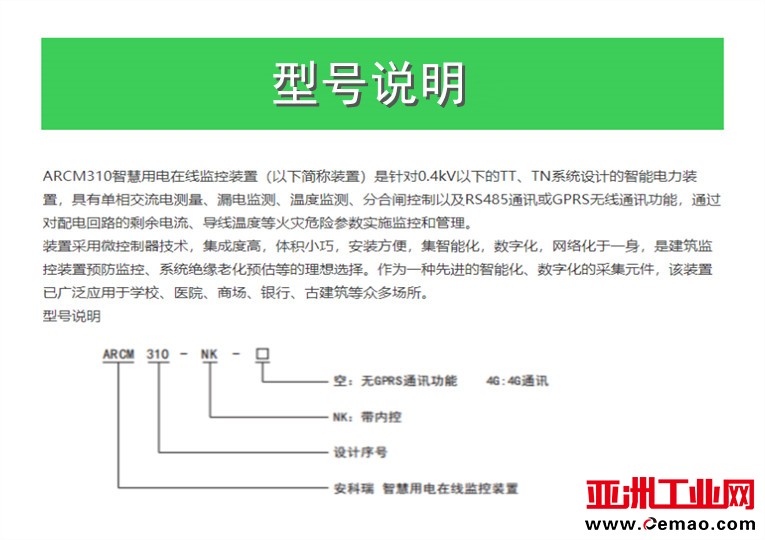 型号说明

ARCM310智慧用电在线监控装置（以下简称装置）是针对0.4kV以下的TT、TN系统设计的智能电力装置，具有单相交流电测量、漏电监测、温度监测、分合闸控制以及RS485通讯或GPRS无线通讯功能，通过对配电回路的剩余电流、导线温度等火灾危险参数实施监控和管理。
装置采用微控制器技术，集成度高，体积小巧，安装方便，集智能化，数字化，网络化于一身，是建筑监控装置预防监控、系统绝缘老化预估等的理想选择。作为一种先进的智能化、数字化的采集元件，该装置已广泛应用于学校、医院、商场、银行、古建筑等众多场所。
型号说明

ARCM 310 - NK - □

空：无GPRS通讯功能 4G：4G通讯

NK：带内控

设计序号

安科瑞 智慧用电在线监控装置

亚洲工业网
www.Cemao.com